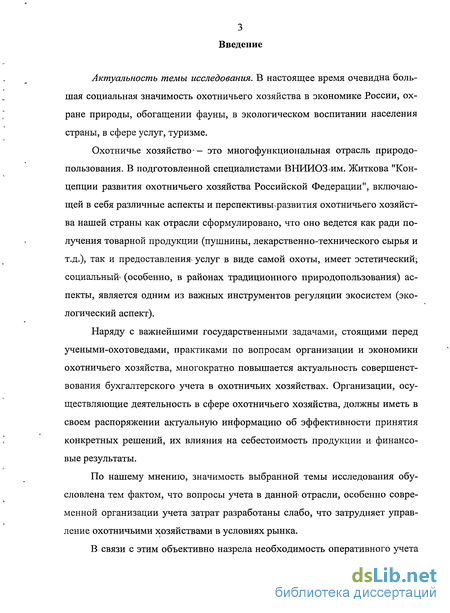 3

Введение

Актуальность темы исследования. В настоящее время очевидна большая социальная значимость охотничьего хозяйства в экономике России, охране природы, обогащении фауны, в экологическом воспитании населения страны, в сфере услуг, туризме.

Охотничье хозяйство – это многофункциональная отрасль природопользования. В подготовленной специалистами ВНИИОЗ им. Житкова "Концепции развития охотничьего хозяйства Российской Федерации", включающей в себя различные аспекты и перспективы развития охотничьего хозяйства нашей страны как отрасли сформулировано, что оно ведется как ради получения товарной продукции (пушнины, лекарственно-технического сырья и т.д.), так и предоставления услуг в виде самой охоты, имеет эстетический; социальный (особенно, в районах традиционного природопользования) аспекты, является одним из важных инструментов регуляции экосистем (экологический аспект).

Наряду с важнейшими государственными задачами, стоящими перед учеными-охотоведами, практиками по вопросам организации и экономики охотничьего хозяйства, многократно повышается актуальность совершенствования бухгалтерского учета в охотничьих хозяйствах. Организации, осуществляющие деятельность в сфере охотничьего хозяйства, должны иметь в своем распоряжении актуальную информацию об эффективности принятия конкретных решений, их влияния на себестоимость продукции и финансовые результаты.

По нашему мнению, значимость выбранной темы исследования обусловлена тем фактом, что вопросы учета в данной отрасли, особенно современной организации учета затрат разработаны слабо, что затрудняет управление охотничьими хозяйствами в условиях рынка.

В связи с этим объективно назрела необходимость оперативного учета

dsLib.net
библиотека диссертаций